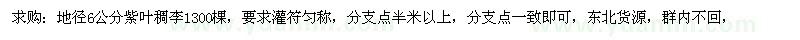 求购：地径6公分紫叶稠李1300棵，要求灌符匀称，分支点半米以上，分支点一致即可，东北货源，群内不回，